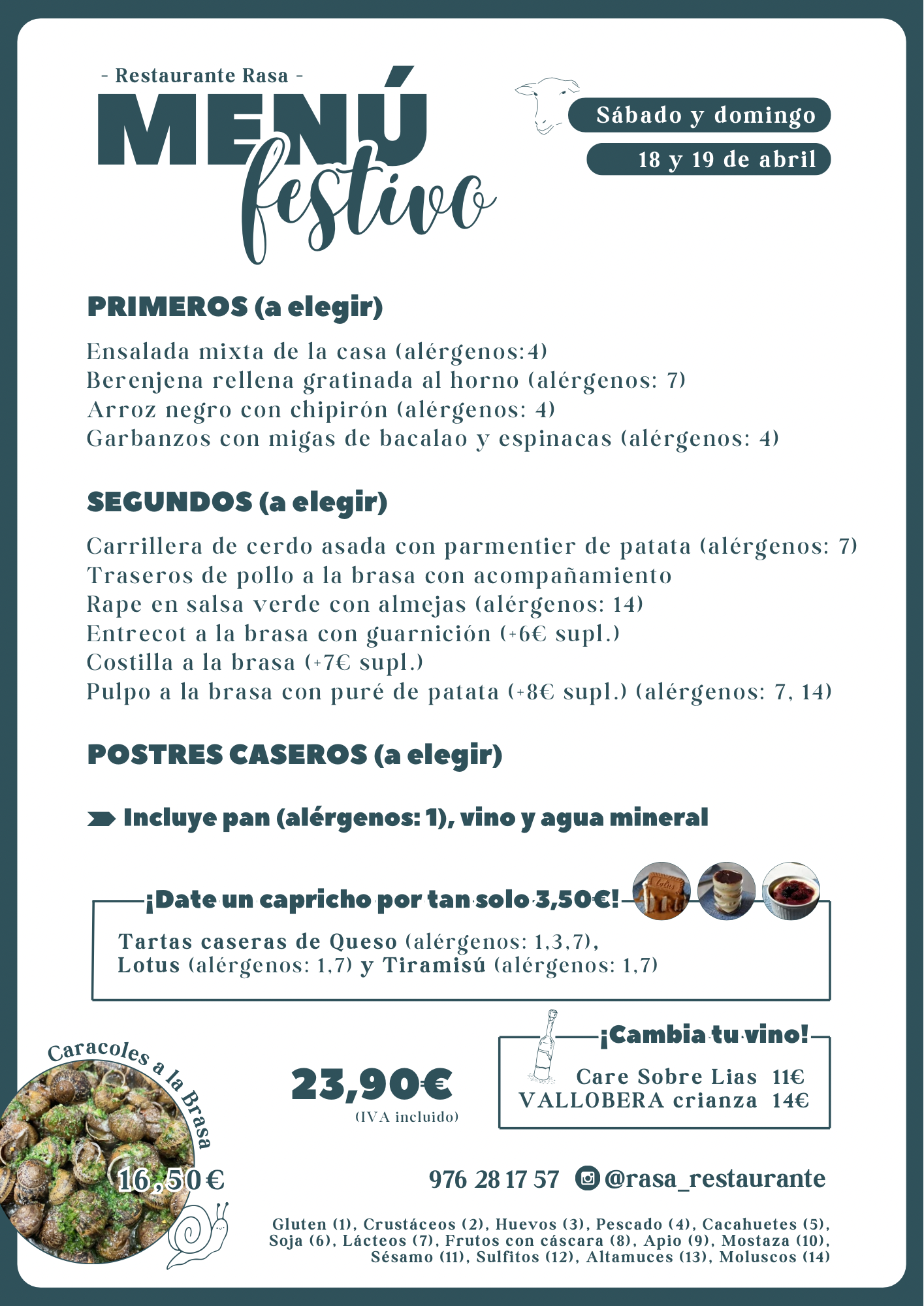 - Restaurante Rasa -

MENÚ festivo

Sábado y domingo

18 y 19 de abril

PRIMEROS (a elegir)

Ensalada mixta de la casa (alérgenos:4)
Berenjena rellena gratinada al horno (alérgenos: 7)
Arroz negro con chipirón (alérgenos: 4)
Garbanzos con migas de bacalao y espinacas (alérgenos: 4)

SEGUNDOS (a elegir)

Carrillera de cerdo asada con parmentier de patata (alérgenos: 7)
Traseros de pollo a la brasa con acompañamiento
Rape en salsa verde con almejas (alérgenos: 14)
Entrecot a la brasa con guarnición (+6€ supl.)
Costilla a la brasa (+7€ supl.)
Pulpo a la brasa con puré de patata (+8€ supl.) (alérgenos: 7, 14)

POSTRES CASEROS (a elegir)

Incluye pan (alérgenos: 1), vino y agua mineral

¡Date un capricho por tan solo 3,50€!

Tartas caseras de Queso (alérgenos: 1,3,7),
Lotus (alérgenos: 1,7) y Tiramisú (alérgenos: 1,7)

Caracoles a la Brasa

16,50€

23,90€
(IVA incluido)

¡Cambia tu vino!

Care Sobre Lias 11€
VALLOBERA crianza 14€

976 28 17 57 @rasa_restaurante

Gluten (1), Crustáceos (2), Huevos (3), Pescado (4), Cacahuetes (5), Soja (6), Lácteos (7), Frutos con cáscara (8), Apio (9), Mostaza (10), Sésamo (11), Sulfitos (12), Altamuces (13), Moluscos (14)